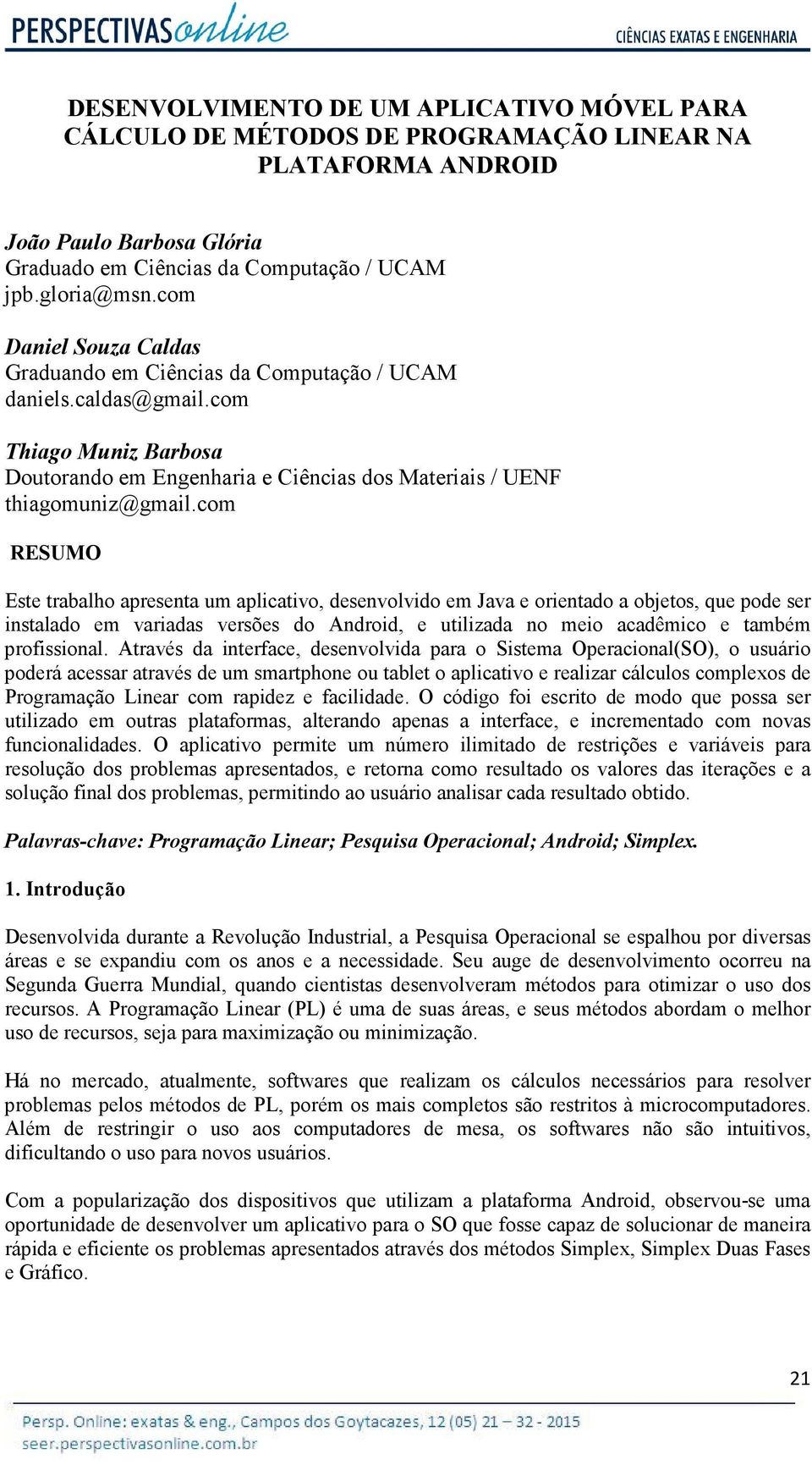 PERSPECTIVASonline
CIÊNCIAS EXATAS E ENGENHARIA

DESENVOLVIMENTO DE UM APLICATIVO MÓVEL PARA CÁLCULO DE MÉTODOS DE PROGRAMAÇÃO LINEAR NA PLATAFORMA ANDROID

João Paulo Barbosa Glória
Graduado em Ciências da Computação / UCAM
jpb.gloria@msn.com

Daniel Souza Caldas
Graduando em Ciências da Computação / UCAM
daniels.caldas@gmail.com

Thiago Muniz Barbosa
Doutorando em Engenharia e Ciências dos Materiais / UENF
thiagomuniz@gmail.com

RESUMO

Este trabalho apresenta um aplicativo, desenvolvido em Java e orientado a objetos, que pode ser instalado em variadas versões do Android, e utilizada no meio acadêmico e também profissional. Através da interface, desenvolvida para o Sistema Operacional(SO), o usuário poderá acessar através de um smartphone ou tablet o aplicativo e realizar cálculos complexos de Programação Linear com rapidez e facilidade. O código foi escrito de modo que possa ser utilizado em outras plataformas, alterando apenas a interface, e incrementado com novas funcionalidades. O aplicativo permite um número ilimitado de restrições e variáveis para resolução dos problemas apresentados, e retorna como resultado os valores das iterações e a solução final dos problemas, permitindo ao usuário analisar cada resultado obtido.

Palavras-chave: Programação Linear; Pesquisa Operacional; Android; Simplex.

1. Introdução

Desenvolvida durante a Revolução Industrial, a Pesquisa Operacional se espalhou por diversas áreas e se expandiu com os anos e a necessidade. Seu auge de desenvolvimento ocorreu na Segunda Guerra Mundial, quando cientistas desenvolveram métodos para otimizar o uso dos recursos. A Programação Linear (PL) é uma de suas áreas, e seus métodos abordam o melhor uso de recursos, seja para maximização ou minimização.

Há no mercado, atualmente, softwares que realizam os cálculos necessários para resolver problemas pelos métodos de PL, porém os mais completos são restritos à microcomputadores. Além de restringir o uso aos computadores de mesa, os softwares não são intuitivos, dificultando o uso para novos usuários.

Com a popularização dos dispositivos que utilizam a plataforma Android, observou-se uma oportunidade de desenvolver um aplicativo para o SO que fosse capaz de solucionar de maneira rápida e eficiente os problemas apresentados através dos métodos Simplex, Simplex Duas Fases e Gráfico.

21

Persp. Online: exatas & eng., Campos dos Goytacazes, 12 (05) 21 – 32 - 2015
seer.perspectivasonline.com.br